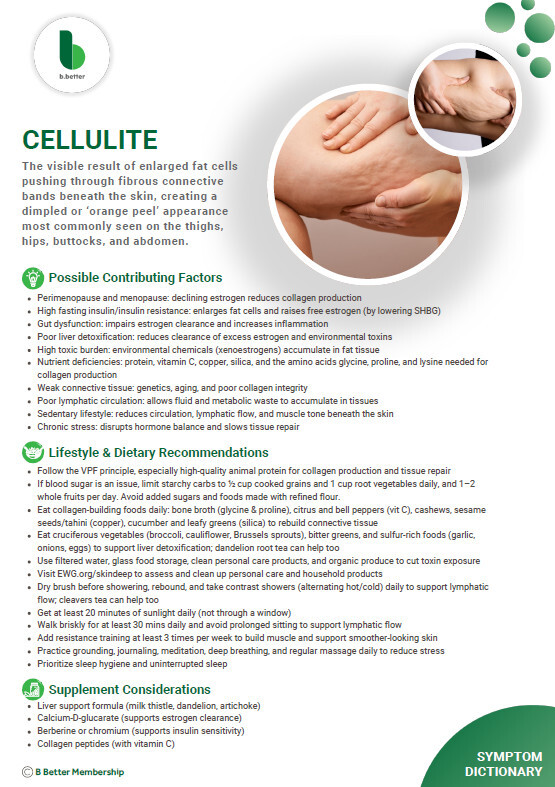 b.better

CELLULITE

The visible result of enlarged fat cells pushing through fibrous connective bands beneath the skin, creating a dimpled or 'orange peel' appearance most commonly seen on the thighs, hips, buttocks, and abdomen.

Possible Contributing Factors

- Perimenopause and menopause: declining estrogen reduces collagen production
- High fasting insulin/insulin resistance: enlarges fat cells and raises free estrogen (by lowering SHBG)
- Gut dysfunction: impairs estrogen clearance and increases inflammation
- Poor liver detoxification: reduces clearance of excess estrogen and environmental toxins
- High toxic burden: environmental chemicals (xenoestrogens) accumulate in fat tissue
- Nutrient deficiencies: protein, vitamin C, copper, silica, and the amino acids glycine, proline, and lysine needed for collagen production
- Weak connective tissue: genetics, aging, and poor collagen integrity
- Poor lymphatic circulation: allows fluid and metabolic waste to accumulate in tissues
- Sedentary lifestyle: reduces circulation, lymphatic flow, and muscle tone beneath the skin
- Chronic stress: disrupts hormone balance and slows tissue repair

Lifestyle & Dietary Recommendations

- Follow the VPF principle, especially high-quality animal protein for collagen production and tissue repair
- If blood sugar is an issue, limit starchy carbs to ½ cup cooked grains and 1 cup root vegetables daily, and 1–2 whole fruits per day. Avoid added sugars and foods made with refined flour.
- Eat collagen-building foods daily: bone broth (glycine & proline), citrus and bell peppers (vit C), cashews, sesame seeds/tahini (copper), cucumber and leafy greens (silica) to rebuild connective tissue
- Eat cruciferous vegetables (broccoli, cauliflower, Brussels sprouts), bitter greens, and sulfur-rich foods (garlic, onions, eggs) to support liver detoxification; dandelion root tea can help too
- Use filtered water, glass food storage, clean personal care products, and organic produce to cut toxin exposure
- Visit EWG.org/skindeep to assess and clean up personal care and household products
- Dry brush before showering, rebound, and take contrast showers (alternating hot/cold) daily to support lymphatic flow; cleavers tea can help too
- Get at least 20 minutes of sunlight daily (not through a window)
- Walk briskly for at least 30 mins daily and avoid prolonged sitting to support lymphatic flow
- Add resistance training at least 3 times per week to build muscle and support smoother-looking skin
- Practice grounding, journaling, meditation, deep breathing, and regular massage daily to reduce stress
- Prioritize sleep hygiene and uninterrupted sleep

Supplement Considerations

- Liver support formula (milk thistle, dandelion, artichoke)
- Calcium-D-glucarate (supports estrogen clearance)
- Berberine or chromium (supports insulin sensitivity)
- Collagen peptides (with vitamin C)

© B Better Membership

SYMPTOM DICTIONARY